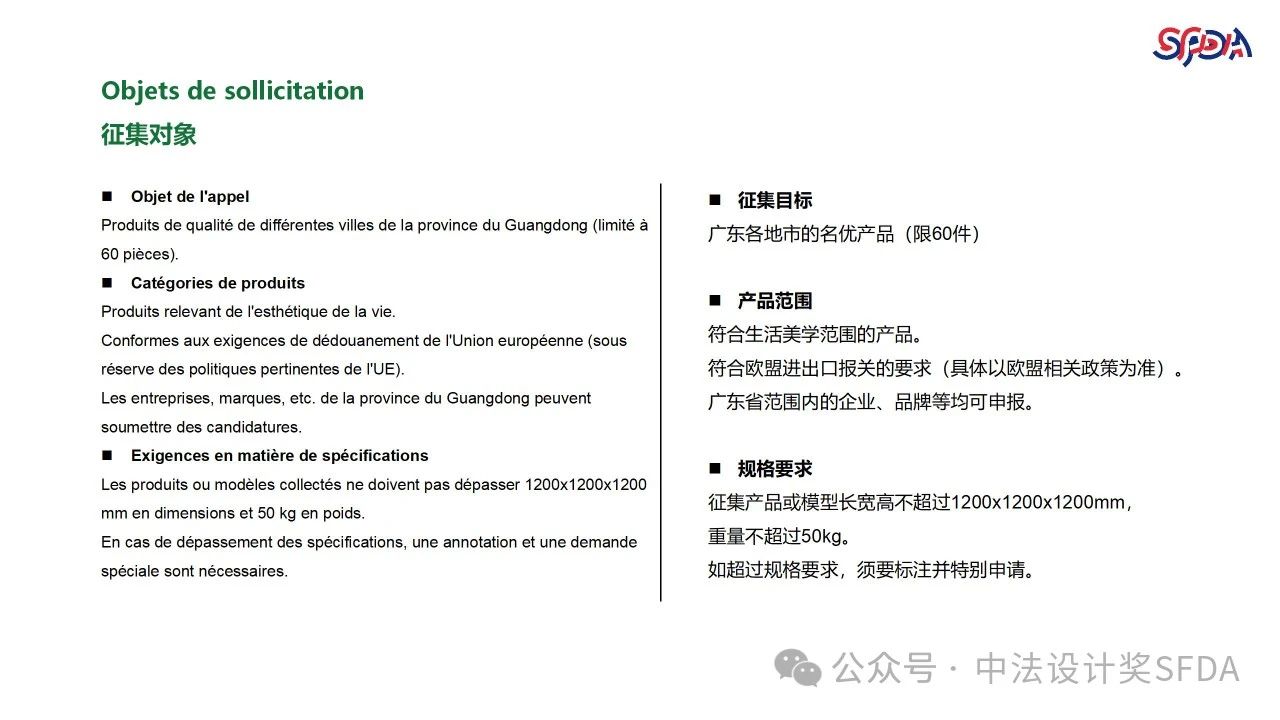 SFDA

Objets de sollicitation
征集对象

■ Objet de l'appel
Produits de qualité de différentes villes de la province du Guangdong (limité à 60 pièces).
■ Catégories de produits
Produits relevant de l'esthétique de la vie.
Conformes aux exigences de dédouanement de l'Union européenne (sous réserve des politiques pertinentes de l'UE).
Les entreprises, marques, etc. de la province du Guangdong peuvent soumettre des candidatures.
■ Exigences en matière de spécifications
Les produits ou modèles collectés ne doivent pas dépasser 1200x1200x1200 mm en dimensions et 50 kg en poids.
En cas de dépassement des spécifications, une annotation et une demande spéciale sont nécessaires.

■ 征集目标
广东各地市的名优产品（限60件）

■ 产品范围
符合生活美学范围的产品。
符合欧盟进出口报关的要求（具体以欧盟相关政策为准）。
广东省范围内的企业、品牌等均可申报。

■ 规格要求
征集产品或模型长宽高不超过1200x1200x1200mm，
重量不超过50kg。
如超过规格要求，须要标注并特别申请。

公众号 · 中法设计奖SFDA